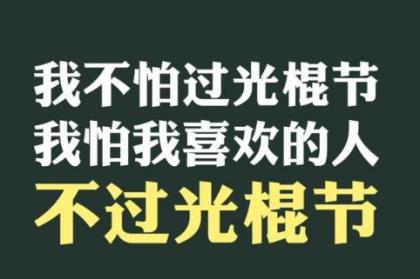 我不怕过光棍节
我怕我喜欢的人
不过光棍节